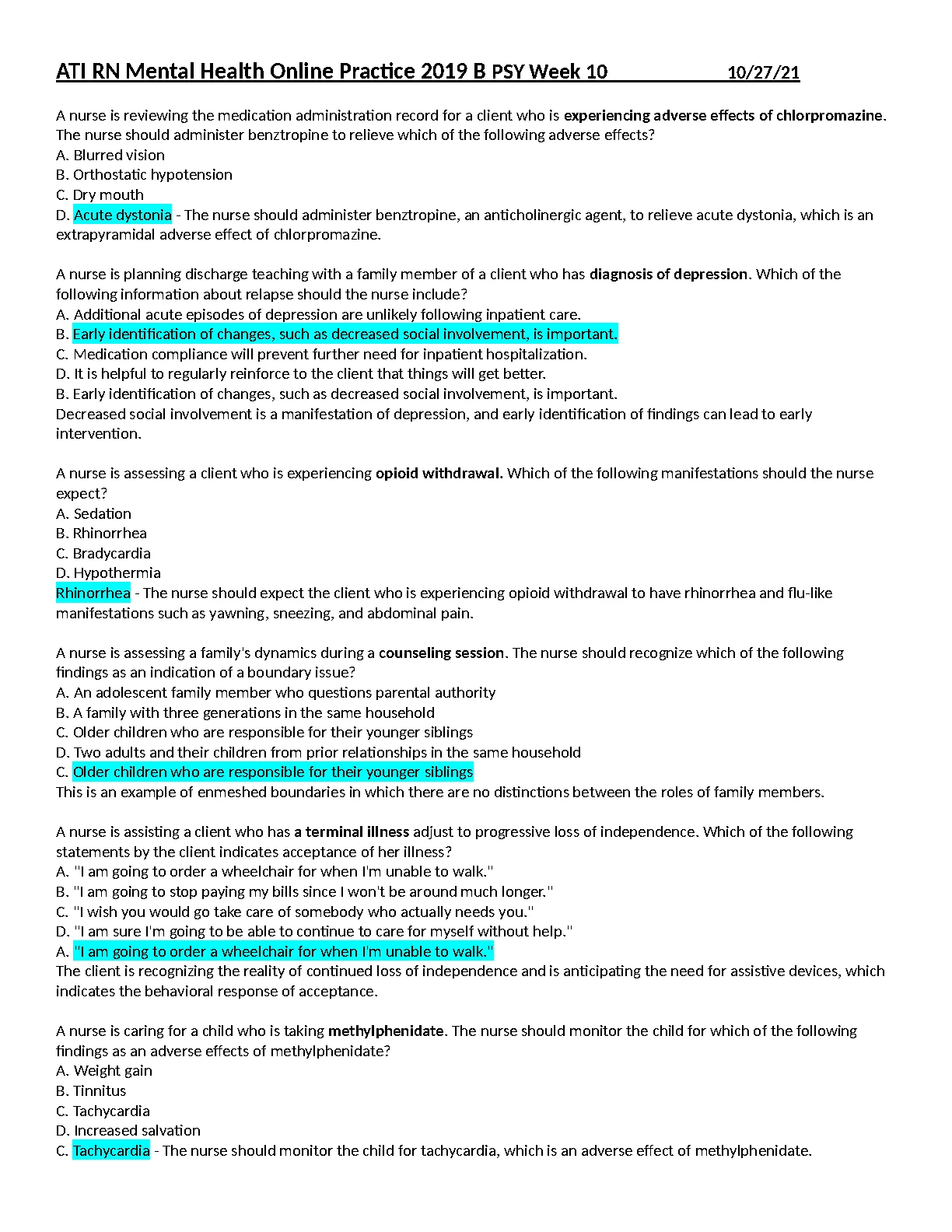 ATI RN Mental Health Online Practice 2019 B PSY Week 10 10/27/21

A nurse is reviewing the medication administration record for a client who is experiencing adverse effects of chlorpromazine. The nurse should administer benztropine to relieve which of the following adverse effects?
A. Blurred vision
B. Orthostatic hypotension
C. Dry mouth
D. Acute dystonia - The nurse should administer benztropine, an anticholinergic agent, to relieve acute dystonia, which is an extrapyramidal adverse effect of chlorpromazine.

A nurse is planning discharge teaching with a family member of a client who has diagnosis of depression. Which of the following information about relapse should the nurse include?
A. Additional acute episodes of depression are unlikely following inpatient care.
B. Early identification of changes, such as decreased social involvement, is important.
C. Medication compliance will prevent further need for inpatient hospitalization.
D. It is helpful to regularly reinforce to the client that things will get better.
B. Early identification of changes, such as decreased social involvement, is important.
Decreased social involvement is a manifestation of depression, and early identification of findings can lead to early intervention.

A nurse is assessing a client who is experiencing opioid withdrawal. Which of the following manifestations should the nurse expect?
A. Sedation
B. Rhinorrhea
C. Bradycardia
D. Hypothermia
Rhinorrhea - The nurse should expect the client who is experiencing opioid withdrawal to have rhinorrhea and flu-like manifestations such as yawning, sneezing, and abdominal pain.

A nurse is assessing a family's dynamics during a counseling session. The nurse should recognize which of the following findings as an indication of a boundary issue?
A. An adolescent family member who questions parental authority
B. A family with three generations in the same household
C. Older children who are responsible for their younger siblings
D. Two adults and their children from prior relationships in the same household
C. Older children who are responsible for their younger siblings
This is an example of enmeshed boundaries in which there are no distinctions between the roles of family members.

A nurse is assisting a client who has a terminal illness adjust to progressive loss of independence. Which of the following statements by the client indicates acceptance of her illness?
A. "I am going to order a wheelchair for when I'm unable to walk."
B. "I am going to stop paying my bills since I won't be around much longer."
C. "I wish you would go take care of somebody who actually needs you."
D. "I am sure I'm going to be able to continue to care for myself without help."
A. "I am going to order a wheelchair for when I'm unable to walk."
The client is recognizing the reality of continued loss of independence and is anticipating the need for assistive devices, which indicates the behavioral response of acceptance.

A nurse is caring for a child who is taking methylphenidate. The nurse should monitor the child for which of the following findings as an adverse effects of methylphenidate?
A. Weight gain
B. Tinnitus
C. Tachycardia
D. Increased salvation
C. Tachycardia - The nurse should monitor the child for tachycardia, which is an adverse effect of methylphenidate.